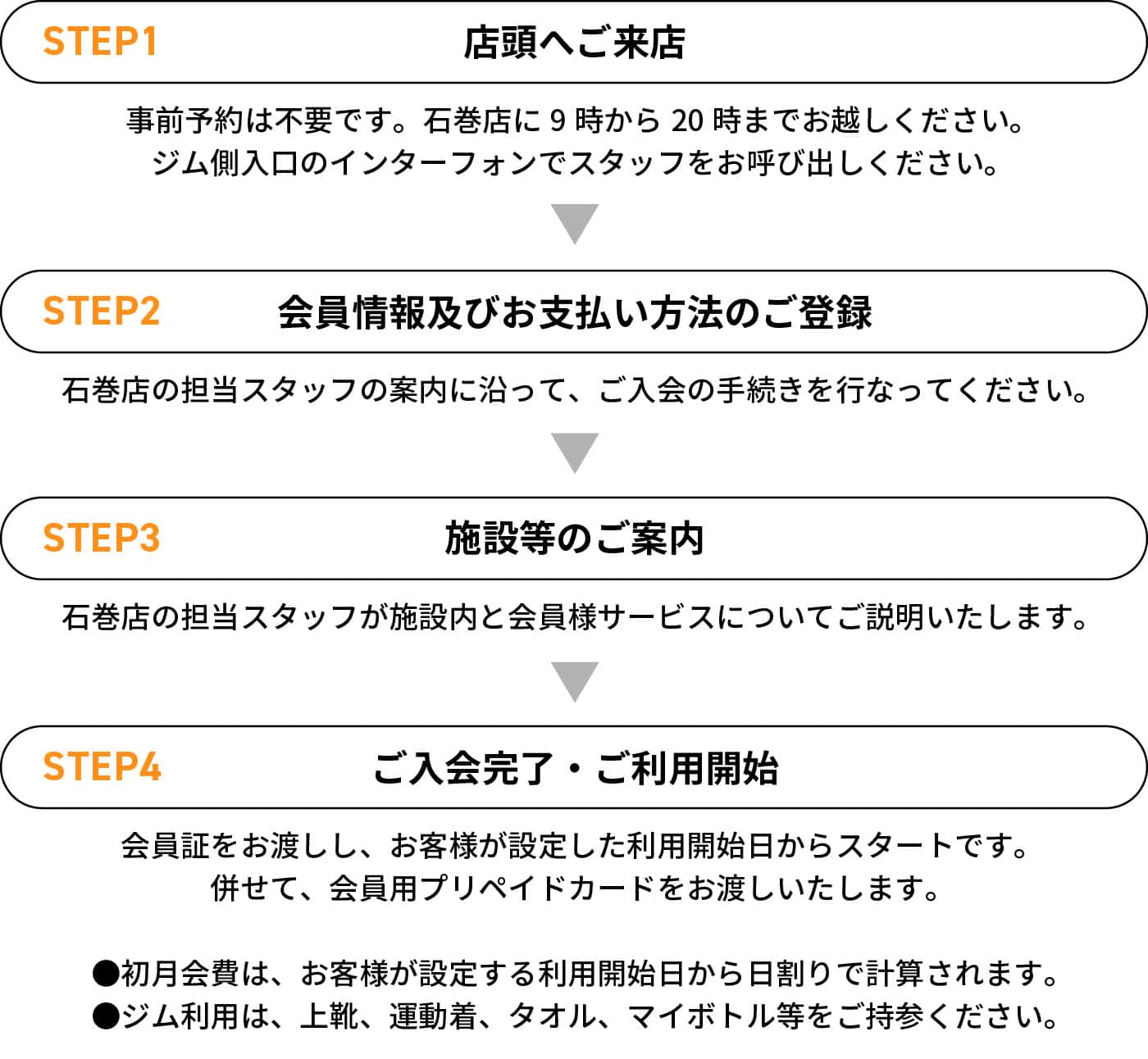 STEP1 店頭へご来店

事前予約は不要です。石巻店に 9 時から 20 時までお越しください。
ジム側入口のインターフォンでスタッフをお呼び出しください。

STEP2 会員情報及びお支払い方法のご登録

石巻店の担当スタッフの案内に沿って、ご入会の手続きを行なってください。

STEP3 施設等のご案内

石巻店の担当スタッフが施設内と会員様サービスについてご説明いたします。

STEP4 ご入会完了・ご利用開始

会員証をお渡しし、お客様が設定した利用開始日からスタートです。
併せて、会員用プリペイドカードをお渡しいたします。

●初月会費は、お客様が設定する利用開始日から日割りで計算されます。
●ジム利用は、上靴、運動着、タオル、マイボトル等をご持参ください。